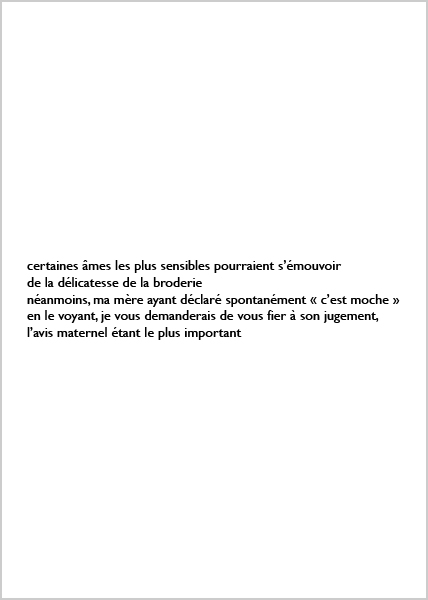 certaines âmes les plus sensibles pourraient s'émouvoir
de la délicatesse de la broderie
néanmoins, ma mère ayant déclaré spontanément « c'est moche » en le voyant, je vous demanderais de vous fier à son jugement, l'avis maternel étant le plus important